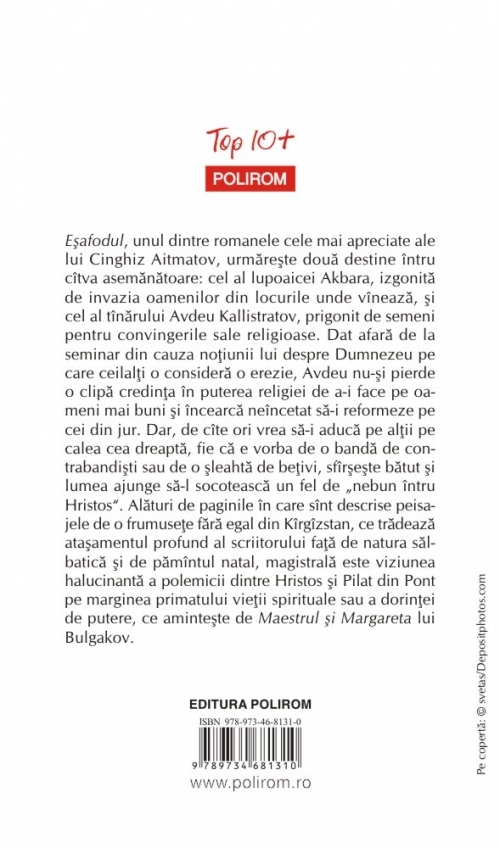 Top 10+
POLIROM

Eşafodul, unul dintre romanele cele mai apreciate ale lui Cinghiz Aitmatov, urmăreşte două destine întru cîtva asemănătoare: cel al lupoaicei Akbara, izgonită de invazia oamenilor din locurile unde vînează, şi cel al tînărului Avdeu Kallistratov, prigonit de semeni pentru convingerile sale religioase. Dat afară de la seminar din cauza noţiunii lui despre Dumnezeu pe care ceilalţi o consideră o erezie, Avdeu nu-şi pierde o clipă credinţa în puterea religiei de a-i face pe oameni mai buni şi încearcă neîncetat să-i reformeze pe cei din jur. Dar, de cîte ori vrea să-i aducă pe alţii pe calea cea dreaptă, fie că e vorba de o bandă de contrabandişti sau de o şleahtă de beţivi, sfîrşeşte bătut şi lumea ajunge să-l socotească un fel de „nebun întru Hristos". Alături de paginile în care sînt descrise peisajele de o frumuseţe fără egal din Kîrgîzstan, ce trădează ataşamentul profund al scriitorului faţă de natura sălbatică şi de pămîntul natal, magistrală este viziunea halucinantă a polemicii dintre Hristos şi Pilat din Pont pe marginea primatului vieţii spirituale sau a dorinţei de putere, ce aminteşte de Maestrul şi Margareta lui Bulgakov.

EDITURA POLIROM

ISBN 978-973-46-8131-0

9 789734 681310

www.polirom.ro

Pe copertă: © svetas/Depositphotos.com